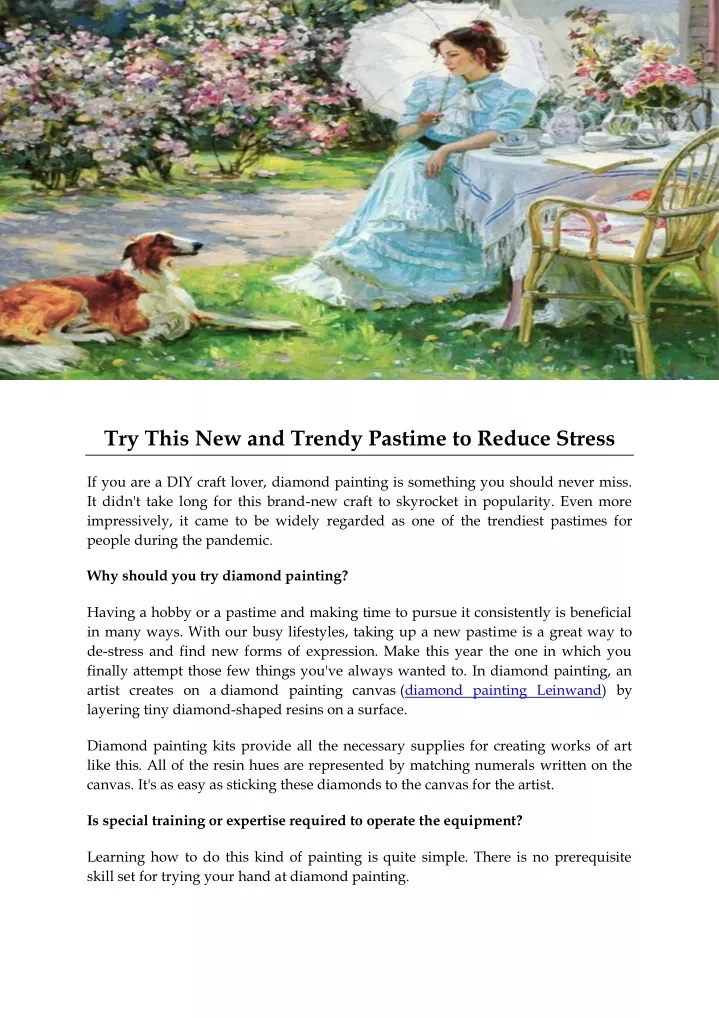 Try This New and Trendy Pastime to Reduce Stress

If you are a DIY craft lover, diamond painting is something you should never miss. It didn't take long for this brand-new craft to skyrocket in popularity. Even more impressively, it came to be widely regarded as one of the trendiest pastimes for people during the pandemic.

Why should you try diamond painting?

Having a hobby or a pastime and making time to pursue it consistently is beneficial in many ways. With our busy lifestyles, taking up a new pastime is a great way to de-stress and find new forms of expression. Make this year the one in which you finally attempt those few things you've always wanted to. In diamond painting, an artist creates on a diamond painting canvas (diamond painting Leinwand) by layering tiny diamond-shaped resins on a surface.

Diamond painting kits provide all the necessary supplies for creating works of art like this. All of the resin hues are represented by matching numerals written on the canvas. It's as easy as sticking these diamonds to the canvas for the artist.

Is special training or expertise required to operate the equipment?

Learning how to do this kind of painting is quite simple. There is no prerequisite skill set for trying your hand at diamond painting.